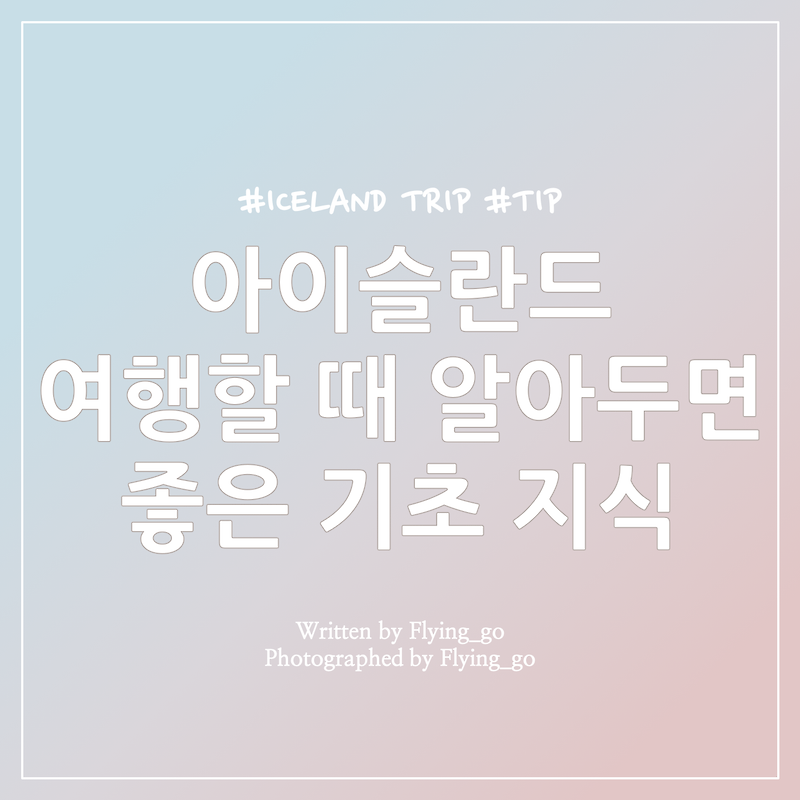 #ICELAND TRIP #TIP

아이슬란드
여행할 때 알아두면
좋은 기초 지식

Written by Flying_go
Photographed by Flying_go